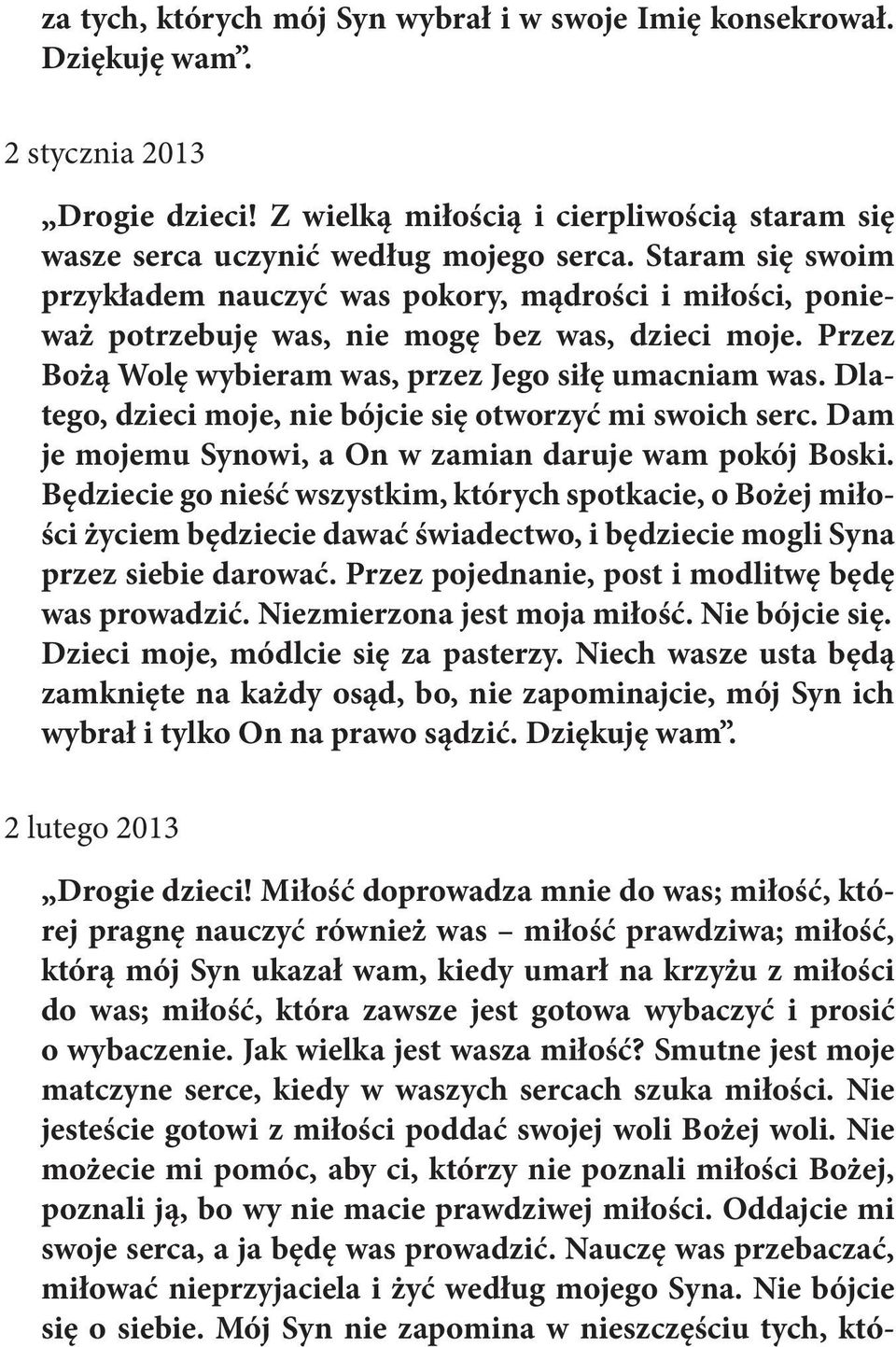 za tych, których mój Syn wybrał i w swoje Imię konsekrował. Dziękuję wam”.

2 stycznia 2013

„Drogie dzieci! Z wielką miłością i cierpliwością staram się wasze serca uczynić według mojego serca. Staram się swoim przykładem nauczyć was pokory, mądrości i miłości, ponieważ potrzebuję was, nie mogę bez was, dzieci moje. Przez Bożą Wolę wybieram was, przez Jego siłę umacniam was. Dlatego, dzieci moje, nie bójcie się otworzyć mi swoich serc. Dam je mojemu Synowi, a On w zamian daruje wam pokój Boski. Będziecie go nieść wszystkim, których spotkacie, o Bożej miłości życiem będziecie dawać świadectwo, i będziecie mogli Syna przez siebie darować. Przez pojednanie, post i modlitwę będę was prowadzić. Niezmierzona jest moja miłość. Nie bójcie się. Dzieci moje, módlcie się za pasterzy. Niech wasze usta będą zamknięte na każdy osąd, bo, nie zapominajcie, mój Syn ich wybrał i tylko On na prawo sądzić. Dziękuję wam”.

2 lutego 2013

„Drogie dzieci! Miłość doprowadza mnie do was; miłość, której pragnę nauczyć również was – miłość prawdziwa; miłość, którą mój Syn ukazał wam, kiedy umarł na krzyżu z miłości do was; miłość, która zawsze jest gotowa wybaczyć i prosić o wybaczenie. Jak wielka jest wasza miłość? Smutne jest moje matczyne serce, kiedy w waszych sercach szuka miłości. Nie jesteście gotowi z miłości poddać swojej woli Bożej woli. Nie możecie mi pomóc, aby ci, którzy nie poznali miłości Bożej, poznali ją, bo wy nie macie prawdziwej miłości. Oddajcie mi swoje serca, a ja będę was prowadzić. Nauczę was przebaczać, miłować nieprzyjaciela i żyć według mojego Syna. Nie bójcie się o siebie. Mój Syn nie zapomina w nieszczęściu tych, któ-